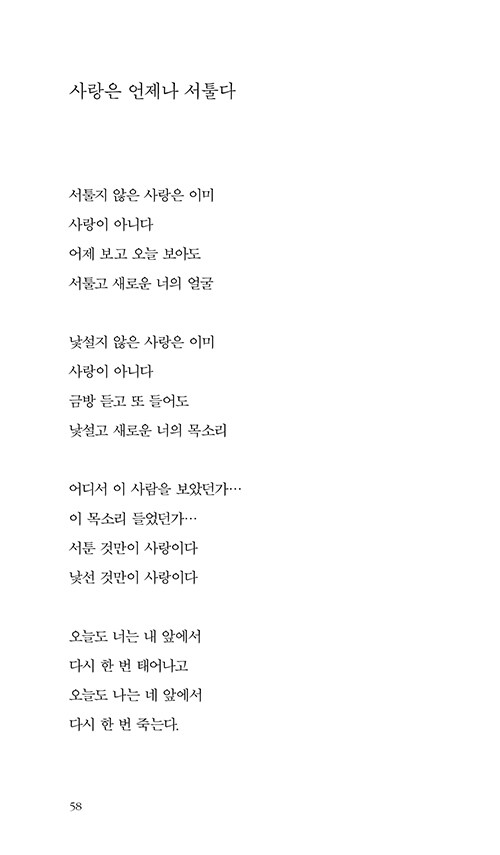 사랑은 언제나 서툴다

서툴지 않은 사랑은 이미
사랑이 아니다
어제 보고 오늘 보아도
서툴고 새로운 너의 얼굴

낯설지 않은 사랑은 이미
사랑이 아니다
금방 듣고 또 들어도
낯설고 새로운 너의 목소리

어디서 이 사람을 보았던가…
이 목소리 들었던가…
서툰 것만이 사랑이다
낯선 것만이 사랑이다

오늘도 너는 내 앞에서
다시 한 번 태어나고
오늘도 나는 네 앞에서
다시 한 번 죽는다.

58